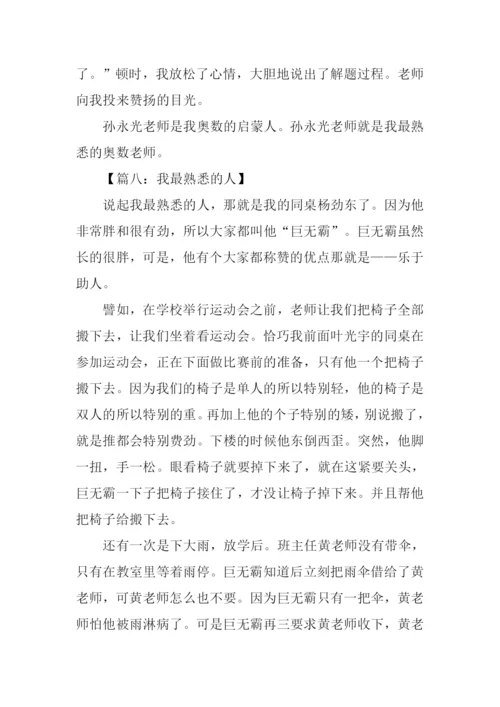 了。”顿时，我放松了心情，大胆地说出了解题过程。老师向我投来赞扬的目光。

孙永光老师是我奥数的启蒙人。孙永光老师就是我最熟悉的奥数老师。

【篇八：我最熟悉的人】

说起我最熟悉的人，那就是我的同桌杨劲东了。因为他非常胖和很有劲，所以大家都叫他“巨无霸”。巨无霸虽然长的很胖，可是，他有个大家都称赞的优点那就是——乐于助人。

譬如，在学校举行运动会之前，老师让我们把椅子全部搬下去，让我们坐着看运动会。恰巧我前面叶光宇的同桌在参加运动会，正在下面做比赛前的准备，只有他一个把椅子搬下去。因为我们的椅子是单人的所以特别轻，他的椅子是双人的所以特别的重。再加上他的个子特别的矮，别说搬了，就是推都会特别费劲。下楼的时候他东倒西歪。突然，他脚一扭，手一松。眼看椅子就要掉下来了，就在这紧要关头，巨无霸一下子把椅子接住了，才没让椅子掉下来。并且帮他把椅子给搬下去。

还有一次是下大雨，放学后。班主任黄老师没有带伞，只有在教室里等着雨停。巨无霸知道后立刻把雨伞借给了黄老师，可黄老师怎么也不要。因为巨无霸只有一把伞，黄老师怕他被雨淋病了。可是巨无霸再三要求黄老师收下，黄老